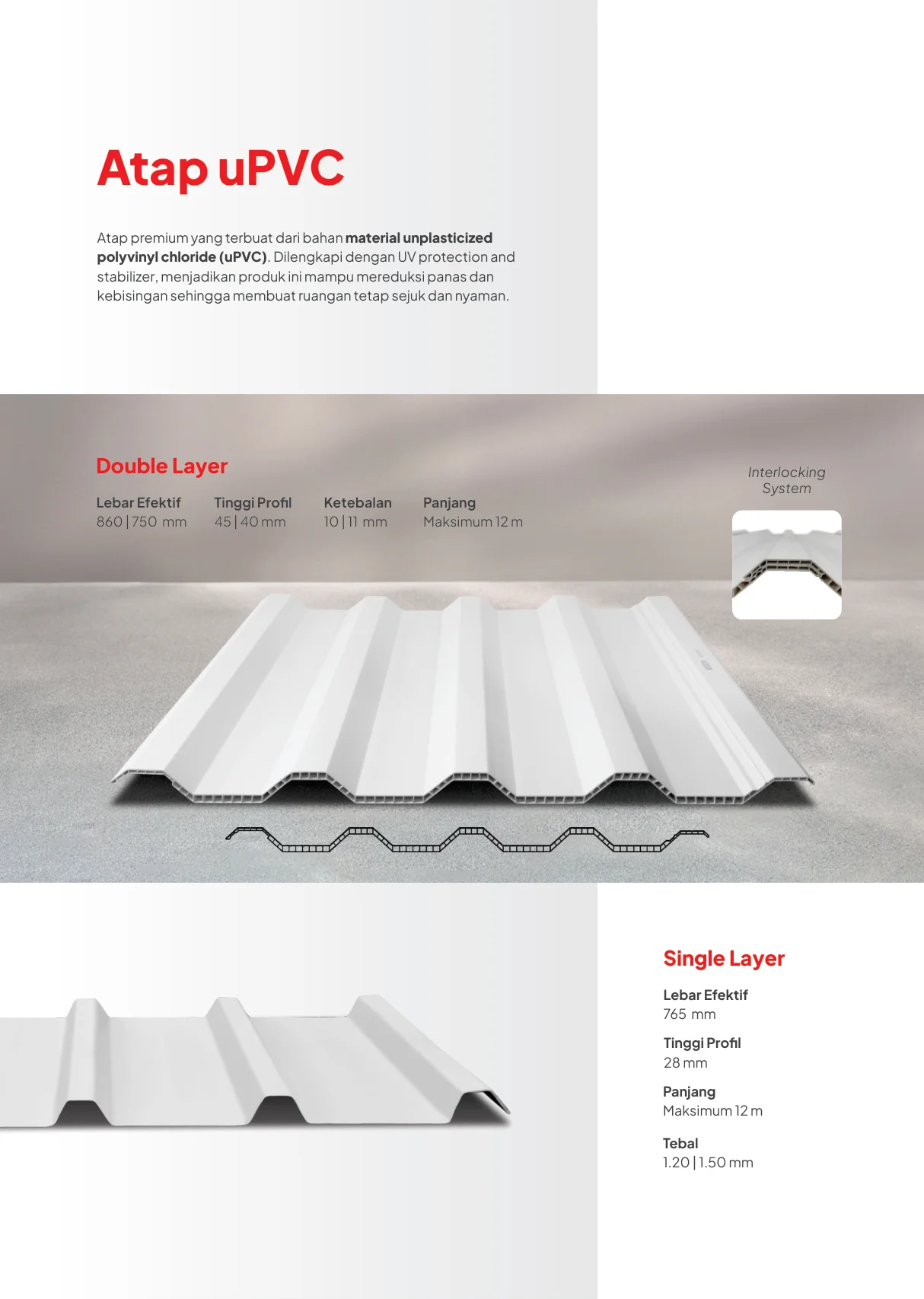 Atap uPVC

Atap premium yang terbuat dari bahan material unplasticized polyvinyl chloride (uPVC). Dilengkapi dengan UV protection and stabilizer, menjadikan produk ini mampu mereduksi panas dan kebisingan sehingga membuat ruangan tetap sejuk dan nyaman.

Double Layer

Lebar Efektif
860 | 750 mm

Tinggi Profil
45 | 40 mm

Ketebalan
10 | 11 mm

Panjang
Maksimum 12 m

Interlocking System

Single Layer

Lebar Efektif
765 mm

Tinggi Profil
28 mm

Panjang
Maksimum 12 m

Tebal
1.20 | 1.50 mm